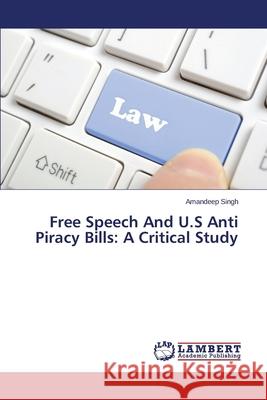 Law

Shift

Amandeep Singh

Free Speech And U.S Anti Piracy Bills: A Critical Study

LAP LAMBERT Academic Publishing

Kraina Książek